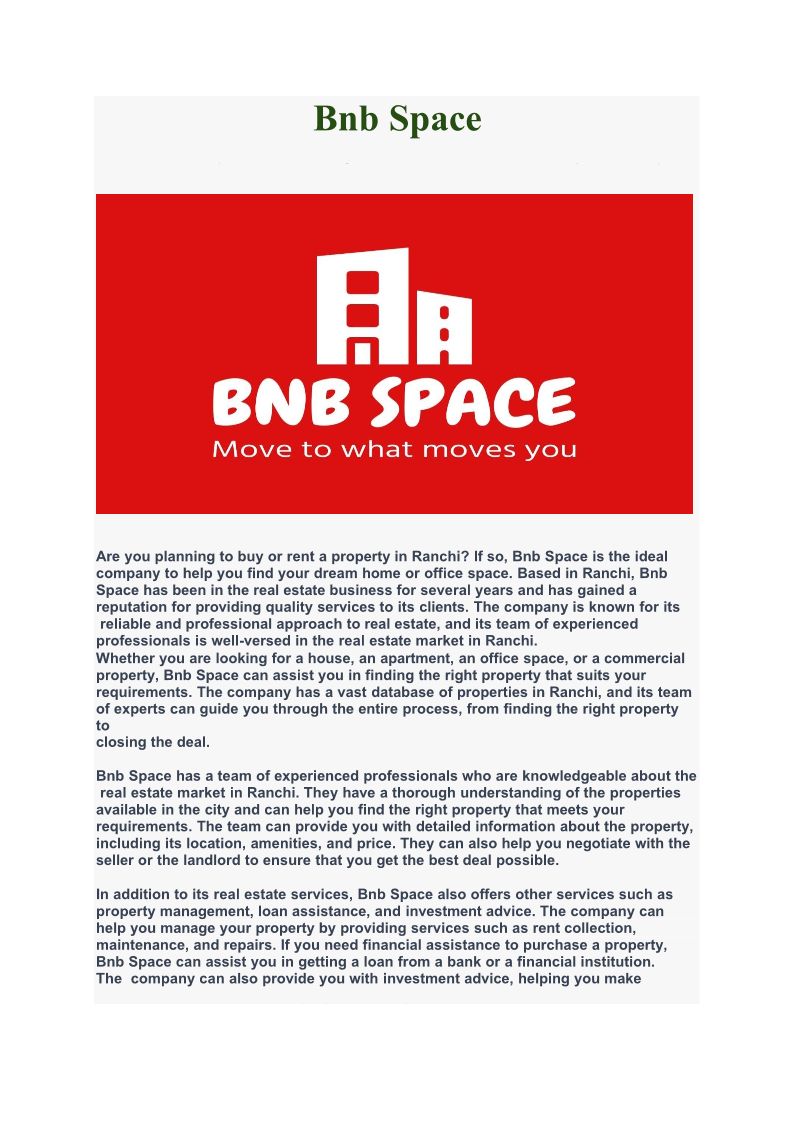 Bnb Space

BNB SPACE
Move to what moves you

Are you planning to buy or rent a property in Ranchi? If so, Bnb Space is the ideal company to help you find your dream home or office space. Based in Ranchi, Bnb Space has been in the real estate business for several years and has gained a reputation for providing quality services to its clients. The company is known for its reliable and professional approach to real estate, and its team of experienced professionals is well-versed in the real estate market in Ranchi.
Whether you are looking for a house, an apartment, an office space, or a commercial property, Bnb Space can assist you in finding the right property that suits your requirements. The company has a vast database of properties in Ranchi, and its team of experts can guide you through the entire process, from finding the right property to closing the deal.

Bnb Space has a team of experienced professionals who are knowledgeable about the real estate market in Ranchi. They have a thorough understanding of the properties available in the city and can help you find the right property that meets your requirements. The team can provide you with detailed information about the property, including its location, amenities, and price. They can also help you negotiate with the seller or the landlord to ensure that you get the best deal possible.

In addition to its real estate services, Bnb Space also offers other services such as property management, loan assistance, and investment advice. The company can help you manage your property by providing services such as rent collection, maintenance, and repairs. If you need financial assistance to purchase a property, Bnb Space can assist you in getting a loan from a bank or a financial institution. The company can also provide you with investment advice, helping you make